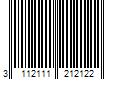 3 112111 212122